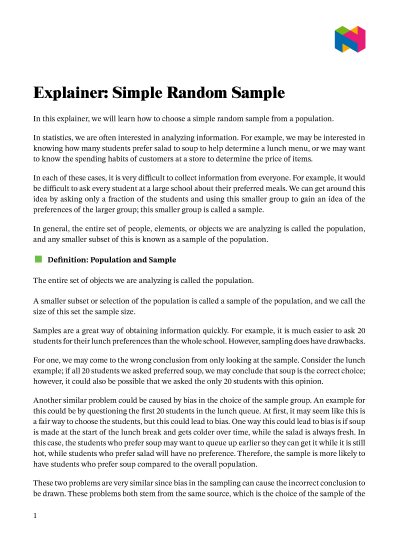 Explainer: Simple Random Sample

In this explainer, we will learn how to choose a simple random sample from a population.

In statistics, we are often interested in analyzing information. For example, we may be interested in knowing how many students prefer salad to soup to help determine a lunch menu, or we may want to know the spending habits of customers at a store to determine the price of items.

In each of these cases, it is very difficult to collect information from everyone. For example, it would be difficult to ask every student at a large school about their preferred meals. We can get around this idea by asking only a fraction of the students and using this smaller group to gain an idea of the preferences of the larger group; this smaller group is called a sample.

In general, the entire set of people, elements, or objects we are analyzing is called the population, and any smaller subset of this is known as a sample of the population.

Definition: Population and Sample

The entire set of objects we are analyzing is called the population.

A smaller subset or selection of the population is called a sample of the population, and we call the size of this set the sample size.

Samples are a great way of obtaining information quickly. For example, it is much easier to ask 20 students for their lunch preferences than the whole school. However, sampling does have drawbacks.

For one, we may come to the wrong conclusion from only looking at the sample. Consider the lunch example; if all 20 students we asked preferred soup, we may conclude that soup is the correct choice; however, it could also be possible that we asked the only 20 students with this opinion.

Another similar problem could be caused by bias in the choice of the sample group. An example for this could be by questioning the first 20 students in the lunch queue. At first, it may seem like this is a fair way to choose the students, but this could lead to bias. One way this could lead to bias is if soup is made at the start of the lunch break and gets colder over time, while the salad is always fresh. In this case, the students who prefer soup may want to queue up earlier so they can get it while it is still hot, while students who prefer salad will have no preference. Therefore, the sample is more likely to have students who prefer soup compared to the overall population.

These two problems are very similar since bias in the sampling can cause the incorrect conclusion to be drawn. These problems both stem from the same source, which is the choice of the sample of the

1